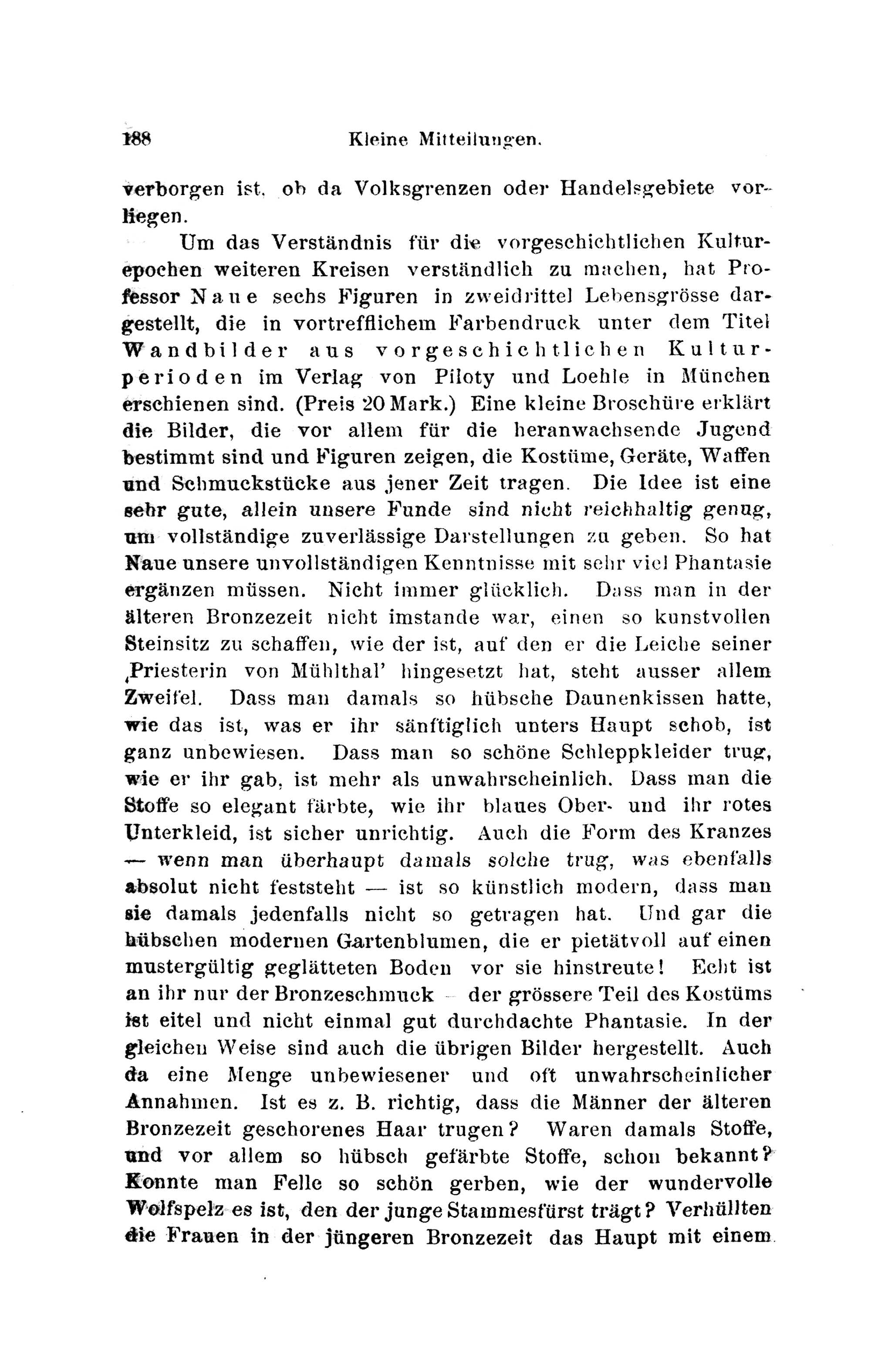 188 Kleine Mitteilungen.

verborgen ist, ob da Volksgrenzen oder Handelsgebiete vorliegen.

Um das Verständnis für die vorgeschichtlichen Kulturepochen weiteren Kreisen verständlich zu machen, hat Professor Naue sechs Figuren in zweidrittel Lebensgrösse dargestellt, die in vortrefflichem Farbendruck unter dem Titel Wandbilder aus vorgeschichtlichen Kulturperioden im Verlag von Piloty und Loehle in München erschienen sind. (Preis 20 Mark.) Eine kleine Broschüre erklärt die Bilder, die vor allem für die heranwachsende Jugend bestimmt sind und Figuren zeigen, die Kostüme, Geräte, Waffen und Schmuckstücke aus jener Zeit tragen. Die Idee ist eine sehr gute, allein unsere Funde sind nicht reichhaltig genug, um vollständige zuverlässige Darstellungen zu geben. So hat Naue unsere unvollständigen Kenntnisse mit sehr viel Phantasie ergänzen müssen. Nicht immer glücklich. Dass man in der älteren Bronzezeit nicht imstande war, einen so kunstvollen Steinsitz zu schaffen, wie der ist, auf den er die Leiche seiner ‚Priesterin von Mühlthal' hingesetzt hat, steht ausser allem Zweifel. Dass man damals so hübsche Daunenkissen hatte, wie das ist, was er ihr sänftiglich unters Haupt schob, ist ganz unbewiesen. Dass man so schöne Schleppkleider trug, wie er ihr gab, ist mehr als unwahrscheinlich. Dass man die Stoffe so elegant färbte, wie ihr blaues Ober- und ihr rotes Unterkleid, ist sicher unrichtig. Auch die Form des Kranzes — wenn man überhaupt damals solche trug, was ebenfalls absolut nicht feststeht — ist so künstlich modern, dass man sie damals jedenfalls nicht so getragen hat. Und gar die hübschen modernen Gartenblumen, die er pietätvoll auf einen mustergültig geglätteten Boden vor sie hinstreute! Echt ist an ihr nur der Bronzeschmuck — der grössere Teil des Kostüms ist eitel und nicht einmal gut durchdachte Phantasie. In der gleichen Weise sind auch die übrigen Bilder hergestellt. Auch da eine Menge unbewiesener und oft unwahrscheinlicher Annahmen. Ist es z. B. richtig, dass die Männer der älteren Bronzezeit geschorenes Haar trugen? Waren damals Stoffe, und vor allem so hübsch gefärbte Stoffe, schon bekannt? Konnte man Felle so schön gerben, wie der wundervolle Wolfspelz es ist, den der junge Stammesfürst trägt? Verhüllten die Frauen in der jüngeren Bronzezeit das Haupt mit einem